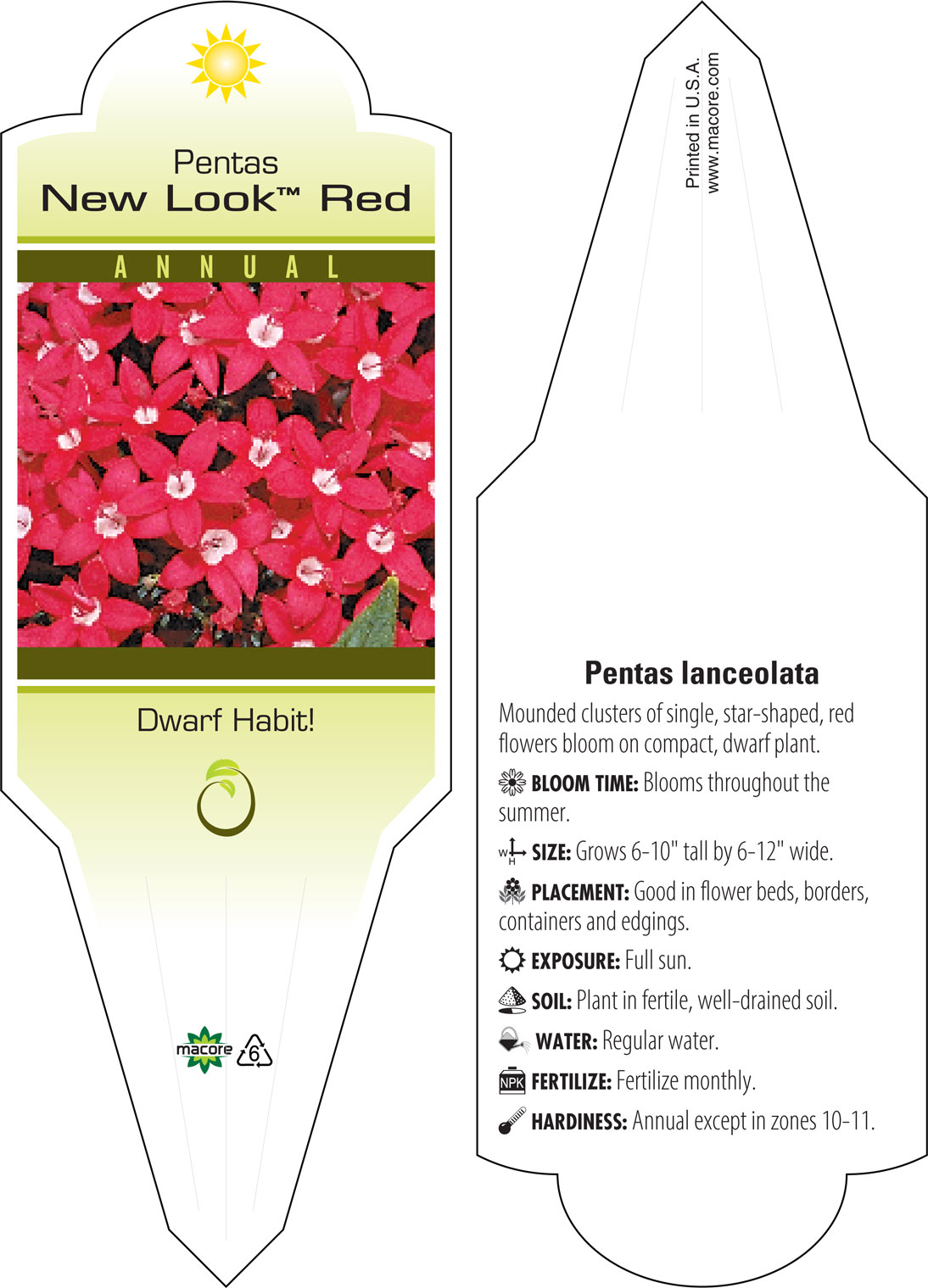 Pentas
New Look™ Red

ANNUAL

Dwarf Habit!

macore 6

Printed in U.S.A.
www.macore.com

Pentas lanceolata

Mounded clusters of single, star-shaped, red flowers bloom on compact, dwarf plant.

BLOOM TIME: Blooms throughout the summer.

W H SIZE: Grows 6-10" tall by 6-12" wide.

PLACEMENT: Good in flower beds, borders, containers and edgings.

EXPOSURE: Full sun.

SOIL: Plant in fertile, well-drained soil.

WATER: Regular water.

NPK FERTILIZE: Fertilize monthly.

HARDINESS: Annual except in zones 10-11.